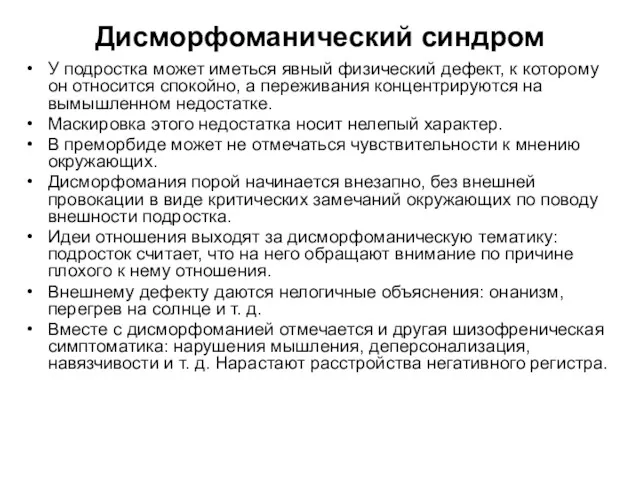 Дисморфоманический синдром

• У подростка может иметься явный физический дефект, к которому он относится спокойно, а переживания концентрируются на вымышленном недостатке.
• Маскировка этого недостатка носит нелепый характер.
• В преморбиде может не отмечаться чувствительности к мнению окружающих.
• Дисморфомания порой начинается внезапно, без внешней провокации в виде критических замечаний окружающих по поводу внешности подростка.
• Идеи отношения выходят за дисморфоманическую тематику: подросток считает, что на него обращают внимание по причине плохого к нему отношения.
• Внешнему дефекту даются нелогичные объяснения: онанизм, перегрев на солнце и т. д.
• Вместе с дисморфоманией отмечается и другая шизофреническая симптоматика: нарушения мышления, деперсонализация, навязчивости и т. д. Нарастают расстройства негативного регистра.